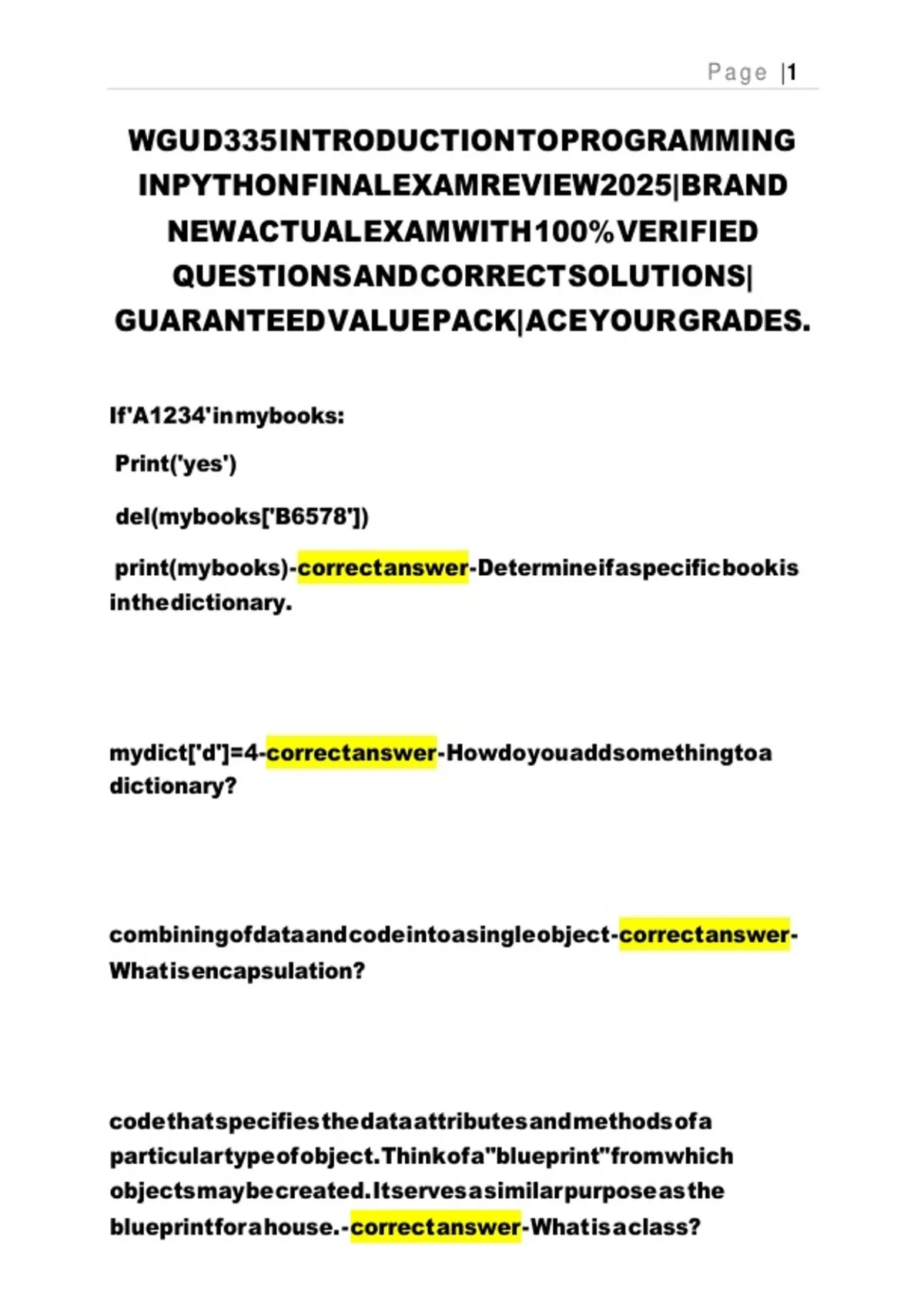 Page |1

WGUD335INTRODUCTIONTOPROGRAMMING INPYTHONFINALEXAMREVIEW2025|BRAND NEWACTUALEXAMWITH100%VERIFIED QUESTIONSANDCORRECTSOLUTIONS| GUARANTEEDVALUEPACK|ACEYOURGRADES.

If'A1234'inmybooks:

Print('yes')

del(mybooks['B6578'])

print(mybooks)-correctanswer-Determineifaspecificbookis inthedictionary.

mydict['d']=4-correctanswer-Howdoyouaddsomethingtoa dictionary?

combiningofdataandcodeintoasingleobject-correctanswer-Whatisencapsulation?

codethatspecifiesthedataattributesandmethodsofa particulartypeofobject.Thinkofa"blueprint"fromwhich objectsmaybecreated.Itservesasimilarpurposeasthe blueprintforahouse.-correctanswer-Whatisaclass?